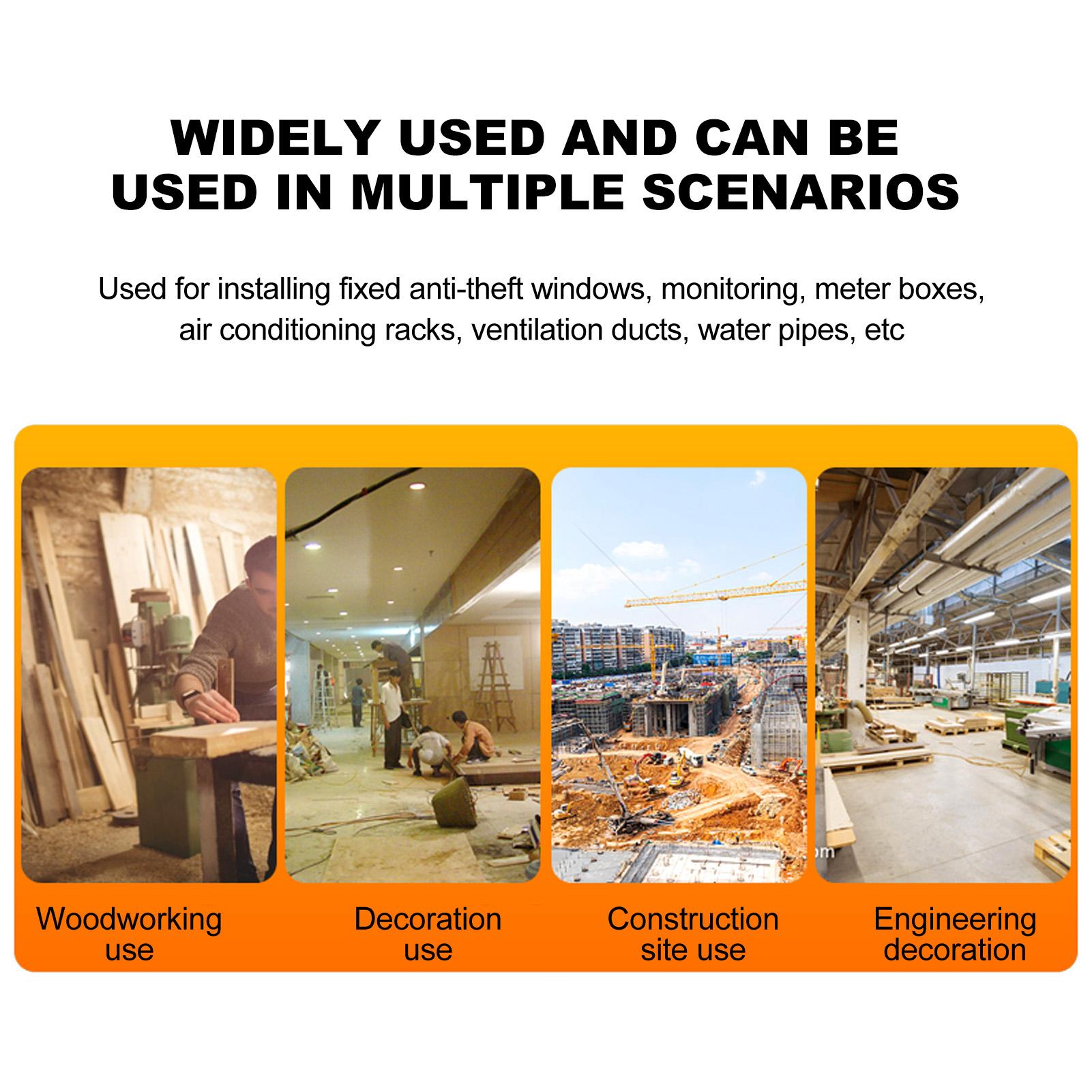 WIDELY USED AND CAN BE USED IN MULTIPLE SCENARIOS

Used for installing fixed anti-theft windows, monitoring, meter boxes, air conditioning racks, ventilation ducts, water pipes, etc

Woodworking use

Decoration use

Construction site use

Engineering decoration